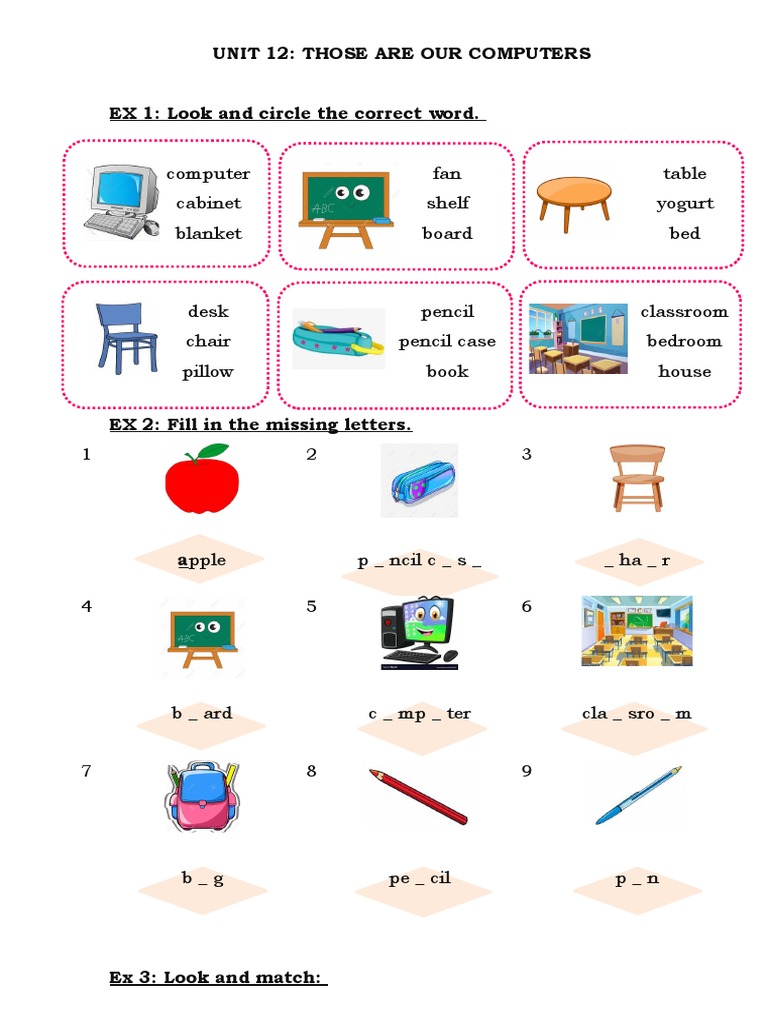 UNIT 12: THOSE ARE OUR COMPUTERS

EX 1: Look and circle the correct word.

computer
cabinet
blanket

ABC

fan
shelf
board

table
yogurt
bed

desk
chair
pillow

pencil
pencil case
book

classroom
bedroom
house

EX 2: Fill in the missing letters.

1 apple

2 p _ ncil c _ s _

3 _ ha _ r

4 ABC b _ ard

5 c _ mp _ ter

6 cla _ sro _ m

7 b _ g

8 pe _ cil

9 p _ n

Ex 3: Look and match: